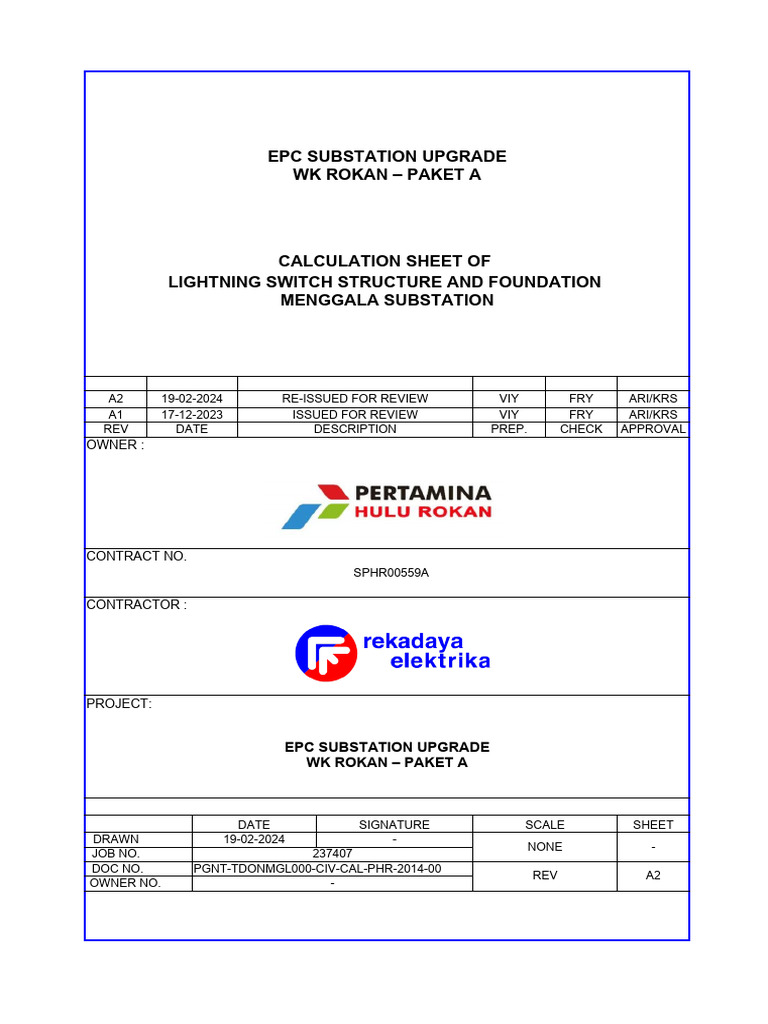 EPC SUBSTATION UPGRADE
WK ROKAN – PAKET A

CALCULATION SHEET OF
LIGHTNING SWITCH STRUCTURE AND FOUNDATION
MENGGALA SUBSTATION

| | | | | | |
|---|---|---|---|---|---|
| A2 | 19-02-2024 | RE-ISSUED FOR REVIEW | VIY | FRY | ARI/KRS |
| A1 | 17-12-2023 | ISSUED FOR REVIEW | VIY | FRY | ARI/KRS |
| REV | DATE | DESCRIPTION | PREP. | CHECK | APPROVAL |

OWNER :

PERTAMINA
HULU ROKAN

CONTRACT NO.

SPHR00559A

CONTRACTOR :

rekadaya
elektrika

PROJECT:

EPC SUBSTATION UPGRADE
WK ROKAN – PAKET A

| | DATE | SIGNATURE | SCALE | SHEET |
|---|---|---|---|---|
| DRAWN | 19-02-2024 | - | NONE | - |
| JOB NO. | 237407 | | | |
| DOC NO. | PGNT-TDONMGL000-CIV-CAL-PHR-2014-00 | | REV | A2 |
| OWNER NO. | - | | | |